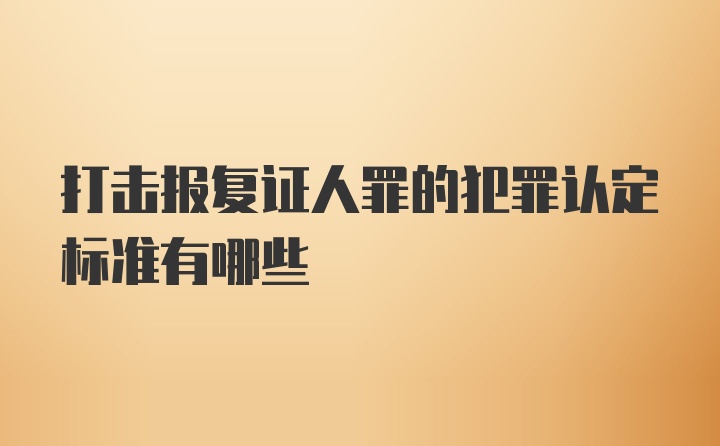 打击报复证人罪的犯罪认定标准有哪些